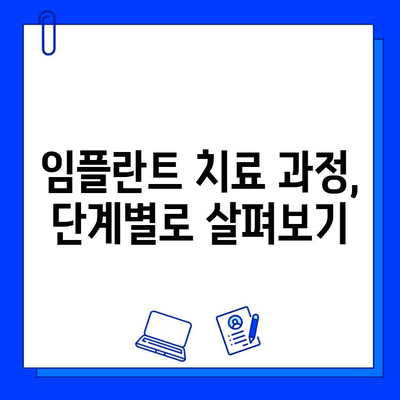 임플란트 치료 과정, 단계별로 살펴보기